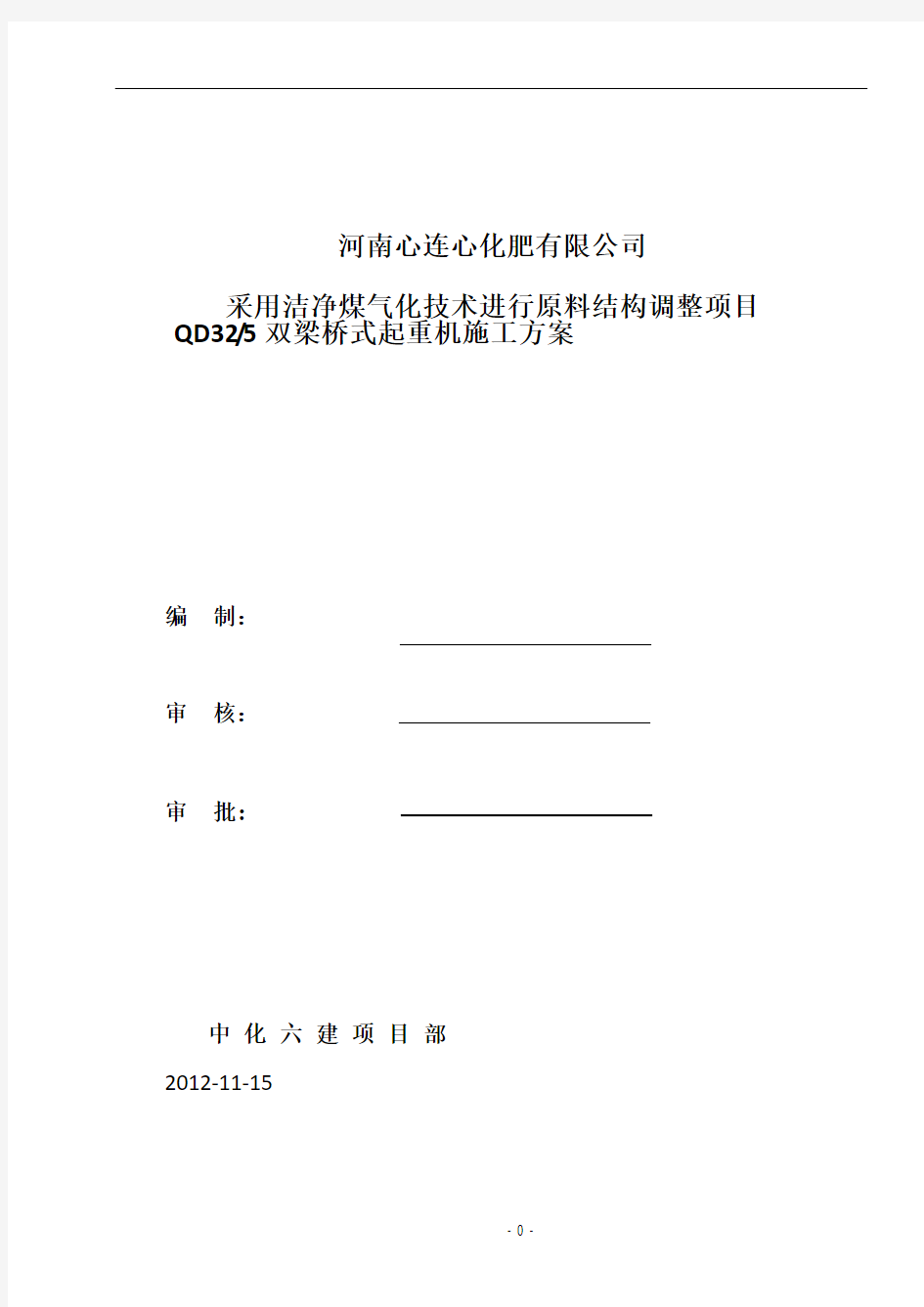 河南心连心化肥有限公司

采用洁净煤气化技术进行原料结构调整项目
QD32/5 双梁桥式起重机施工方案

编 制：

审 核：

审 批：

中 化 六 建 项 目 部
2012-11-15

- 0 -